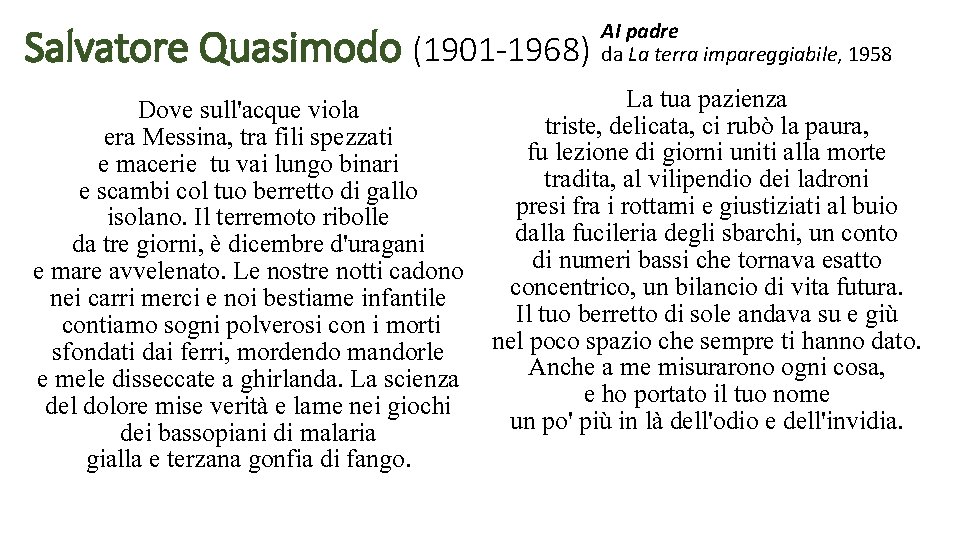 Salvatore Quasimodo (1901-1968) Al padre
da La terra impareggiabile, 1958

Dove sull'acque viola
era Messina, tra fili spezzati
e macerie tu vai lungo binari
e scambi col tuo berretto di gallo
isolano. Il terremoto ribolle
da tre giorni, è dicembre d'uragani
e mare avvelenato. Le nostre notti cadono
nei carri merci e noi bestiame infantile
contiamo sogni polverosi con i morti
sfondati dai ferri, mordendo mandorle
e mele disseccate a ghirlanda. La scienza
del dolore mise verità e lame nei giochi
dei bassopiani di malaria
gialla e terzana gonfia di fango.

La tua pazienza
triste, delicata, ci rubò la paura,
fu lezione di giorni uniti alla morte
tradita, al vilipendio dei ladroni
presi fra i rottami e giustiziati al buio
dalla fucileria degli sbarchi, un conto
di numeri bassi che tornava esatto
concentrico, un bilancio di vita futura.
Il tuo berretto di sole andava su e giù
nel poco spazio che sempre ti hanno dato.
Anche a me misurarono ogni cosa,
e ho portato il tuo nome
un po' più in là dell'odio e dell'invidia.